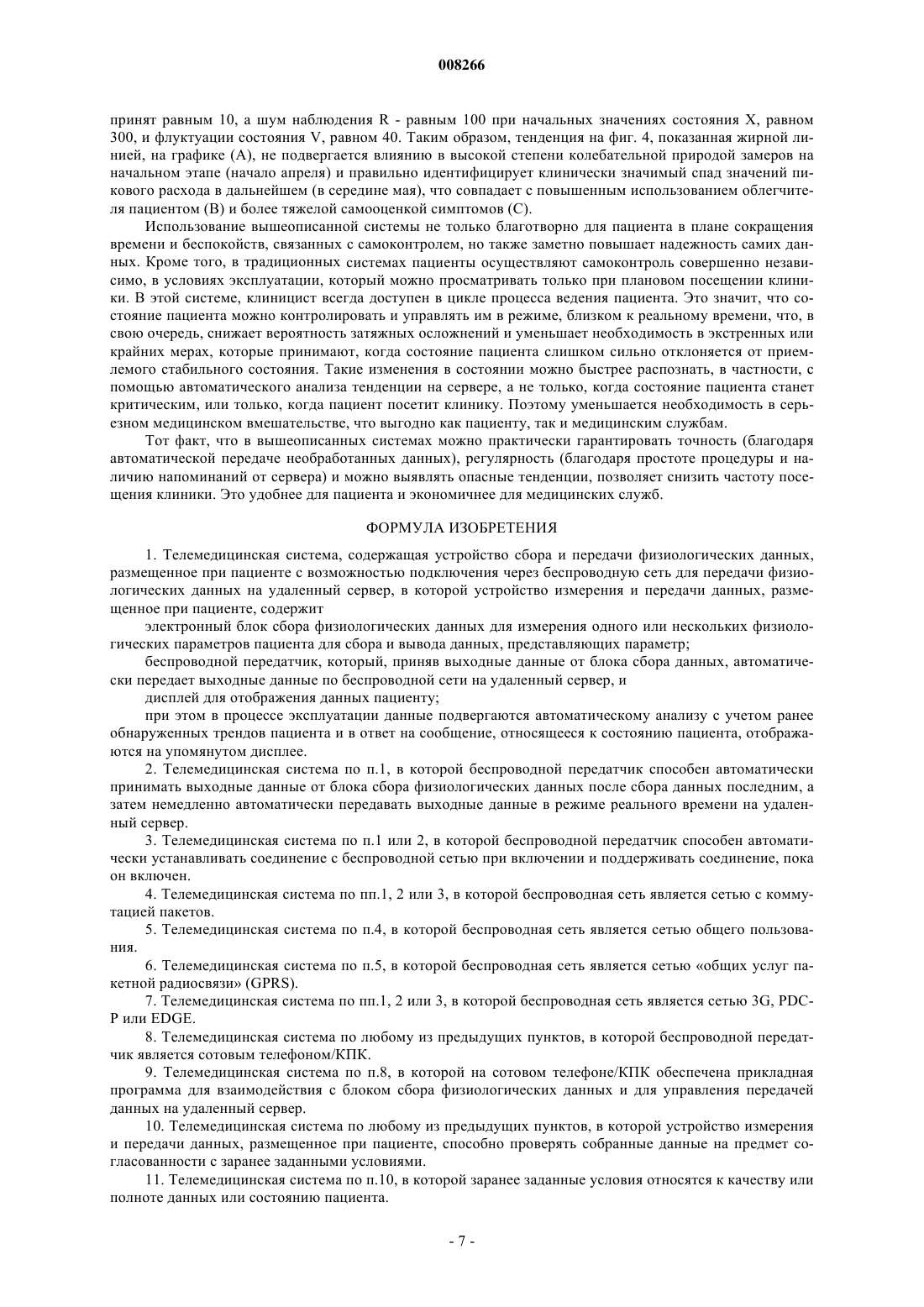 008266

принят равным 10, а шум наблюдения R - равным 100 при начальных значениях состояния X, равном 300, и флуктуации состояния V, равном 40. Таким образом, тенденция на фиг. 4, показанная жирной линией, на графике (А), не подвергается влиянию в высокой степени колебательной природой замеров на начальном этапе (начало апреля) и правильно идентифицирует клинически значимый спад значений пикового расхода в дальнейшем (в середине мая), что совпадает с повышенным использованием облегчителя пациентом (В) и более тяжелой самооценкой симптомов (С).

Использование вышеописанной системы не только благотворно для пациента в плане сокращения времени и беспокойств, связанных с самоконтролем, но также заметно повышает надежность самих данных. Кроме того, в традиционных системах пациенты осуществляют самоконтроль совершенно независимо, в условиях эксплуатации, который можно просматривать только при плановом посещении клиники. В этой системе, клиницист всегда доступен в цикле процесса ведения пациента. Это значит, что состояние пациента можно контролировать и управлять им в режиме, близком к реальному времени, что, в свою очередь, снижает вероятность затяжных осложнений и уменьшает необходимость в экстренных или крайних мерах, которые принимают, когда состояние пациента слишком сильно отклоняется от приемлемого стабильного состояния. Такие изменения в состоянии можно быстрее распознать, в частности, с помощью автоматического анализа тенденции на сервере, а не только, когда состояние пациента станет критическим, или только, когда пациент посетит клинику. Поэтому уменьшается необходимость в серьезном медицинском вмешательстве, что выгодно как пациенту, так и медицинским службам.

Тот факт, что в вышеописанных системах можно практически гарантировать точность (благодаря автоматической передаче необработанных данных), регулярность (благодаря простоте процедуры и наличию напоминаний от сервера) и можно выявлять опасные тенденции, позволяет снизить частоту посещения клиники. Это удобнее для пациента и экономичнее для медицинских служб.

ФОРМУЛА ИЗОБРЕТЕНИЯ

1. Телемедицинская система, содержащая устройство сбора и передачи физиологических данных, размещенное при пациенте с возможностью подключения через беспроводную сеть для передачи физиологических данных на удаленный сервер, в которой устройство измерения и передачи данных, размещенное при пациенте, содержит

электронный блок сбора физиологических данных для измерения одного или нескольких физиологических параметров пациента для сбора и вывода данных, представляющих параметр;

беспроводной передатчик, который, приняв выходные данные от блока сбора данных, автоматически передает выходные данные по беспроводной сети на удаленный сервер, и

дисплей для отображения данных пациенту;

при этом в процессе эксплуатации данные подвергаются автоматическому анализу с учетом ранее обнаруженных трендов пациента и в ответ на сообщение, относящееся к состоянию пациента, отображаются на упомянутом дисплее.

2. Телемедицинская система по п.1, в которой беспроводной передатчик способен автоматически принимать выходные данные от блока сбора физиологических данных после сбора данных последним, а затем немедленно автоматически передавать выходные данные в режиме реального времени на удаленный сервер.

3. Телемедицинская система по п.1 или 2, в которой беспроводной передатчик способен автоматически устанавливать соединение с беспроводной сетью при включении и поддерживать соединение, пока он включен.

4. Телемедицинская система по пп.1, 2 или 3, в которой беспроводная сеть является сетью с коммутацией пакетов.

5. Телемедицинская система по п.4, в которой беспроводная сеть является сетью общего пользования.

6. Телемедицинская система по п.5, в которой беспроводная сеть является сетью «общих услуг пакетной радиосвязи» (GPRS).

7. Телемедицинская система по пп.1, 2 или 3, в которой беспроводная сеть является сетью 3G, PDC-P или EDGE.

8. Телемедицинская система по любому из предыдущих пунктов, в которой беспроводной передатчик является сотовым телефоном/КПК.

9. Телемедицинская система по п.8, в которой на сотовом телефоне/КПК обеспечена прикладная программа для взаимодействия с блоком сбора физиологических данных и для управления передачей данных на удаленный сервер.

10. Телемедицинская система по любому из предыдущих пунктов, в которой устройство измерения и передачи данных, размещенное при пациенте, способно проверять собранные данные на предмет согласованности с заранее заданными условиями.

11. Телемедицинская система по п.10, в которой заранее заданные условия относятся к качеству или полноте данных или состоянию пациента.

- 7 -